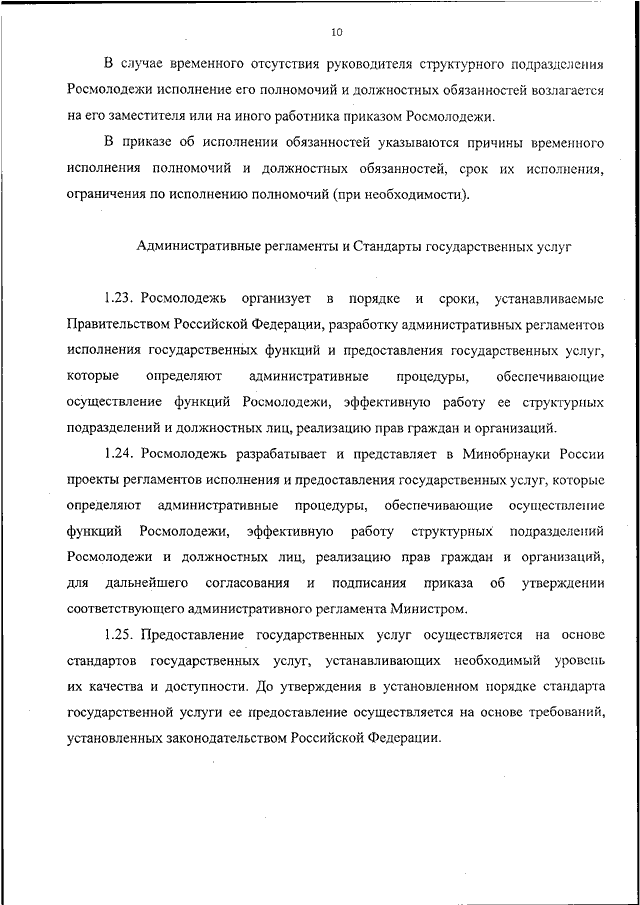 10

В случае временного отсутствия руководителя структурного подразделения Росмолодежи исполнение его полномочий и должностных обязанностей возлагается на его заместителя или на иного работника приказом Росмолодежи.

В приказе об исполнении обязанностей указываются причины временного исполнения полномочий и должностных обязанностей, срок их исполнения, ограничения по исполнению полномочий (при необходимости).

Административные регламенты и Стандарты государственных услуг

1.23. Росмолодежь организует в порядке и сроки, устанавливаемые Правительством Российской Федерации, разработку административных регламентов исполнения государственных функций и предоставления государственных услуг, которые определяют административные процедуры, обеспечивающие осуществление функций Росмолодежи, эффективную работу ее структурных подразделений и должностных лиц, реализацию прав граждан и организаций.

1.24. Росмолодежь разрабатывает и представляет в Минобрнауки России проекты регламентов исполнения и предоставления государственных услуг, которые определяют административные процедуры, обеспечивающие осуществление функций Росмолодежи, эффективную работу структурных подразделений Росмолодежи и должностных лиц, реализацию прав граждан и организаций, для дальнейшего согласования и подписания приказа об утверждении соответствующего административного регламента Министром.

1.25. Предоставление государственных услуг осуществляется на основе стандартов государственных услуг, устанавливающих необходимый уровень их качества и доступности. До утверждения в установленном порядке стандарта государственной услуги ее предоставление осуществляется на основе требований, установленных законодательством Российской Федерации.